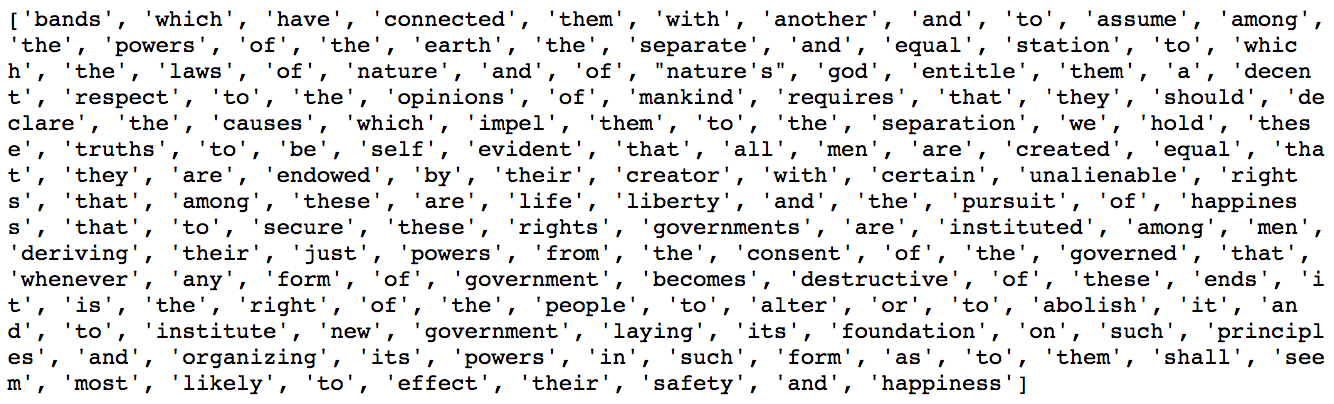 ['bands', 'which', 'have', 'connected', 'them', 'with', 'another', 'and', 'to', 'assume', 'among', 'the', 'powers', 'of', 'the', 'earth', 'the', 'separate', 'and', 'equal', 'station', 'to', 'which', 'the', 'laws', 'of', 'nature', 'and', 'of', "nature's", 'god', 'entitle', 'them', 'a', 'decent', 'respect', 'to', 'the', 'opinions', 'of', 'mankind', 'requires', 'that', 'they', 'should', 'declare', 'the', 'causes', 'which', 'impel', 'them', 'to', 'the', 'separation', 'we', 'hold', 'these', 'truths', 'to', 'be', 'self', 'evident', 'that', 'all', 'men', 'are', 'created', 'equal', 'that', 'they', 'are', 'endowed', 'by', 'their', 'creator', 'with', 'certain', 'unalienable', 'rights', 'that', 'among', 'these', 'are', 'life', 'liberty', 'and', 'the', 'pursuit', 'of', 'happiness', 'that', 'to', 'secure', 'these', 'rights', 'governments', 'are', 'instituted', 'among', 'men', 'deriving', 'their', 'just', 'powers', 'from', 'the', 'consent', 'of', 'the', 'governed', 'that', 'whenever', 'any', 'form', 'of', 'government', 'becomes', 'destructive', 'of', 'these', 'ends', 'it', 'is', 'the', 'right', 'of', 'the', 'people', 'to', 'alter', 'or', 'to', 'abolish', 'it', 'and', 'to', 'institute', 'new', 'government', 'laying', 'its', 'foundation', 'on', 'such', 'principles', 'and', 'organizing', 'its', 'powers', 'in', 'such', 'form', 'as', 'to', 'them', 'shall', 'seem', 'most', 'likely', 'to', 'effect', 'their', 'safety', 'and', 'happiness']